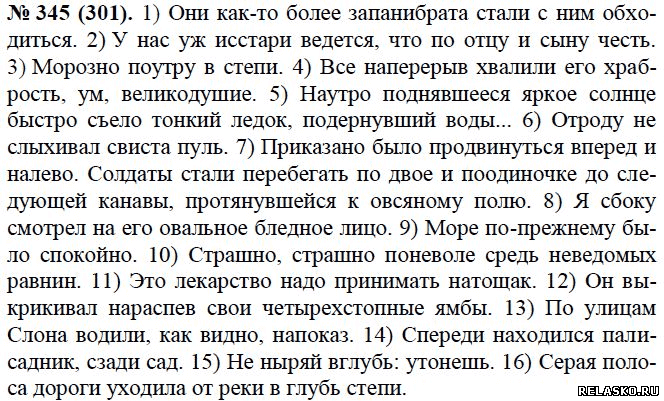 № 345 (301). 1) Они как-то более запанибрата стали с ним обходиться. 2) У нас уж исстари ведется, что по отцу и сыну честь. 3) Морозно поутру в степи. 4) Все наперерыв хвалили его храбрость, ум, великодушие. 5) Наутро поднявшееся яркое солнце быстро съело тонкий ледок, подернувший воды... 6) Отроду не слыхивал свиста пуль. 7) Приказано было продвинуться вперед и налево. Солдаты стали перебегать по двое и поодиночке до следующей канавы, протянувшейся к овсяному полю. 8) Я сбоку смотрел на его овальное бледное лицо. 9) Море по-прежнему было спокойно. 10) Страшно, страшно поневоле средь неведомых равнин. 11) Это лекарство надо принимать натощак. 12) Он выкрикивал нараспев свои четырехстопные ямбы. 13) По улицам Слона водили, как видно, напоказ. 14) Спереди находился палисадник, сзади сад. 15) Не ныряй вглубь: утонешь. 16) Серая полоса дороги уходила от реки в глубь степи.

RELASKO.RU